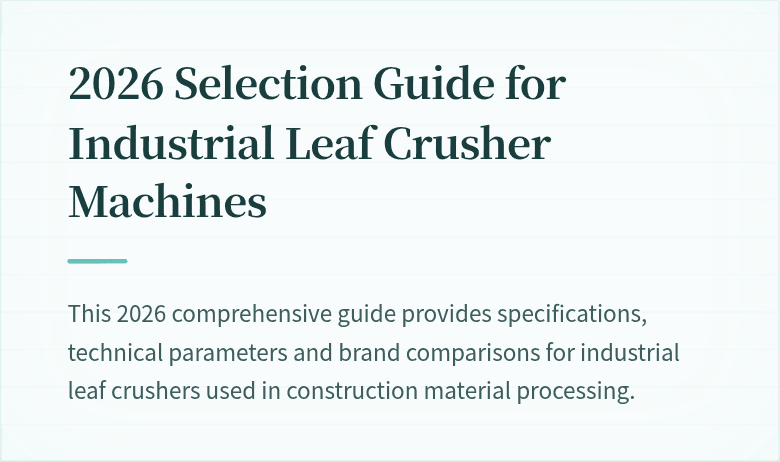 2026 Selection Guide for Industrial Leaf Crusher Machines

This 2026 comprehensive guide provides specifications, technical parameters and brand comparisons for industrial leaf crushers used in construction material processing.